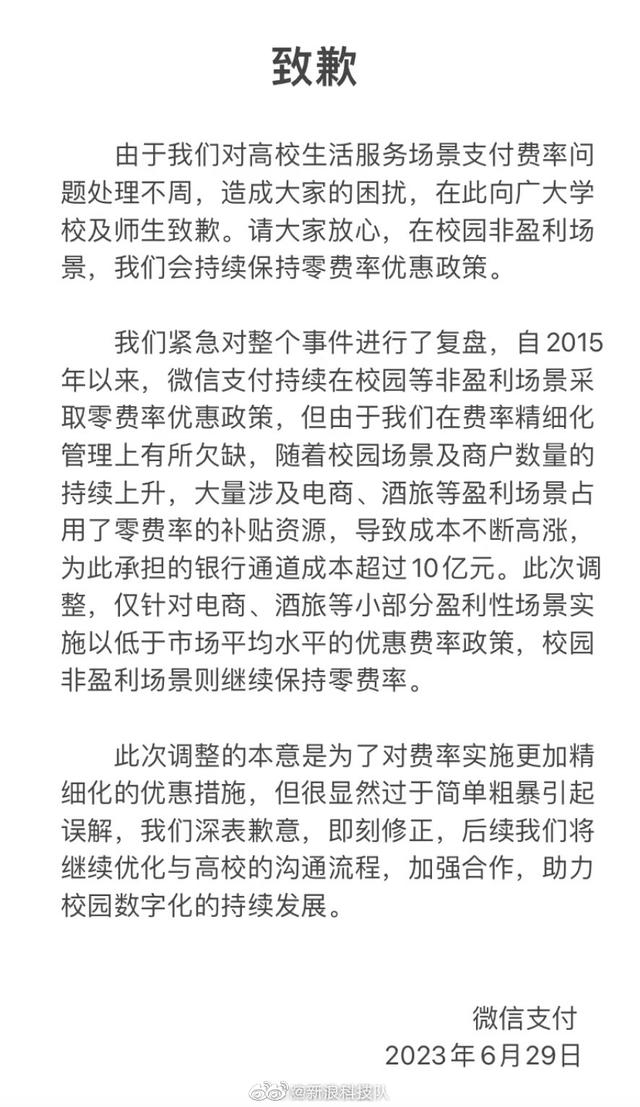 致歉

由于我们对高校生活服务场景支付费率问题处理不周，造成大家的困扰，在此向广大学校及师生致歉。请大家放心，在校园非盈利场景，我们会持续保持零费率优惠政策。

我们紧急对整个事件进行了复盘，自2015年以来，微信支付持续在校园等非盈利场景采取零费率优惠政策，但由于我们在费率精细化管理上有所欠缺，随着校园场景及商户数量的持续上升，大量涉及电商、酒旅等盈利场景占用了零费率的补贴资源，导致成本不断高涨，为此承担的银行通道成本超过10亿元。此次调整，仅针对电商、酒旅等小部分盈利性场景实施以低于市场平均水平的优惠费率政策，校园非盈利场景则继续保持零费率。

此次调整的本意是为了对费率实施更加精细化的优惠措施，但很显然过于简单粗暴引起误解，我们深表歉意，即刻修正，后续我们将继续优化与高校的沟通流程，加强合作，助力校园数字化的持续发展。

微信支付
2023年6月29日

@新浪科技队